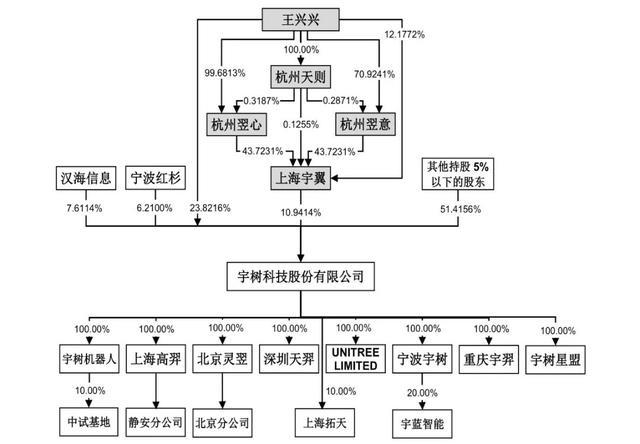 王兴兴

12.1772%

100.00%

99.6813%

杭州天则

70.9241%

0.3187%

0.2871%

杭州翌心

0.1255%

杭州翌意

43.7231%

43.7231%

汉海信息

宁波红杉

上海宇翼

其他持股 5% 以下的股东

7.6114%

6.2100%

23.8216%

10.9414%

51.4156%

宇树科技股份有限公司

100.00%

100.00%

100.00%

100.00%

100.00%

100.00%

100.00%

100.00%

宇树机器人

上海高羿

北京灵翌

深圳天羿

UNITREE LIMITED

宁波宇树

重庆宇羿

宇树星盟

10.00%

10.00%

20.00%

中试基地

静安分公司

北京分公司

上海拓天

宇蓝智能